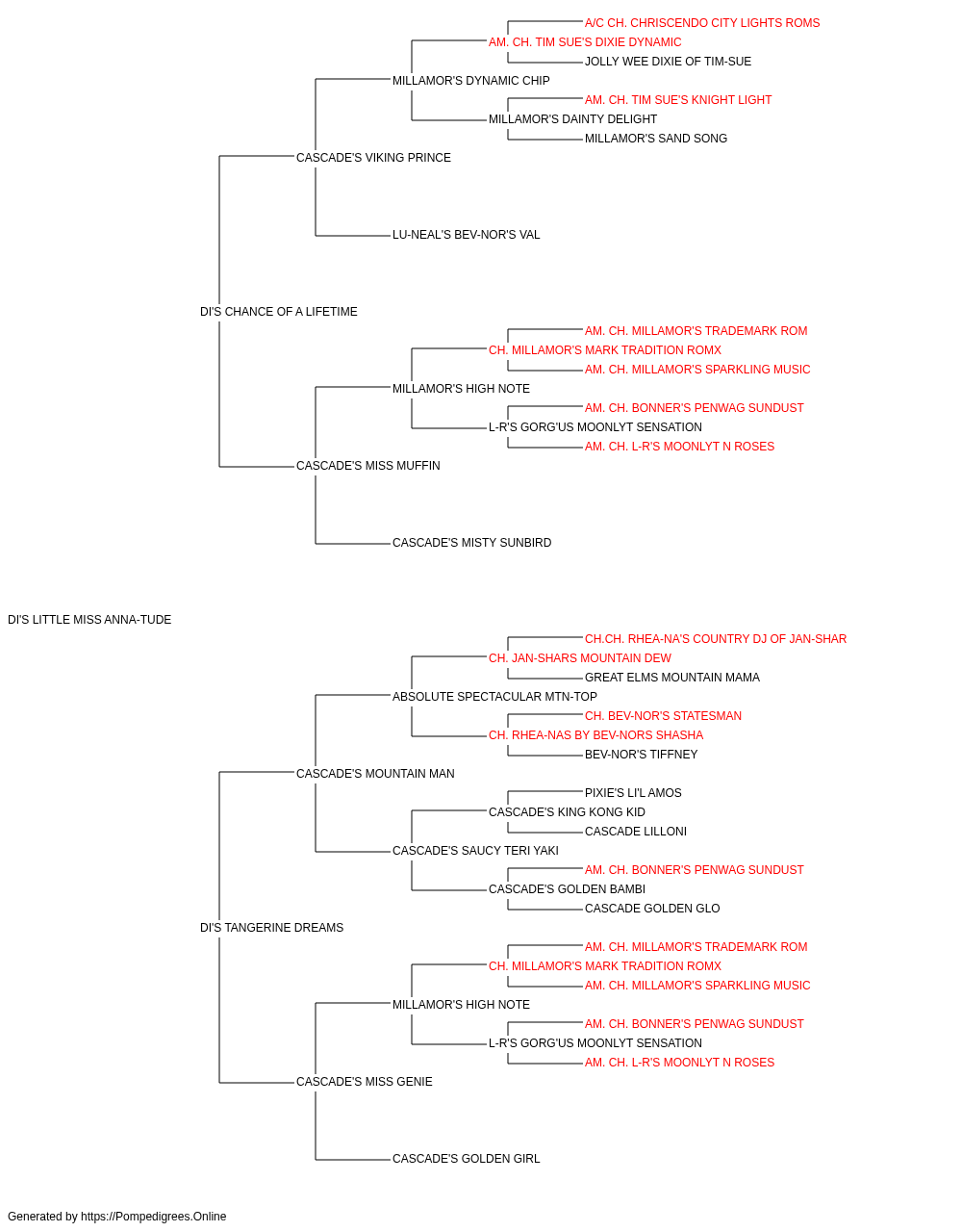 A/C CH. CHRISCENDO CITY LIGHTS ROMS
AM. CH. TIM SUE'S DIXIE DYNAMIC
JOLLY WEE DIXIE OF TIM-SUE
MILLAMOR'S DYNAMIC CHIP
AM. CH. TIM SUE'S KNIGHT LIGHT
MILLAMOR'S DAINTY DELIGHT
MILLAMOR'S SAND SONG
CASCADE'S VIKING PRINCE
LU-NEAL'S BEV-NOR'S VAL
DI'S CHANCE OF A LIFETIME
AM. CH. MILLAMOR'S TRADEMARK ROM
CH. MILLAMOR'S MARK TRADITION ROMX
AM. CH. MILLAMOR'S SPARKLING MUSIC
MILLAMOR'S HIGH NOTE
AM. CH. BONNER'S PENWAG SUNDUST
L-R'S GORG'US MOONLYT SENSATION
AM. CH. L-R'S MOONLYT N ROSES
CASCADE'S MISS MUFFIN
CASCADE'S MISTY SUNBIRD
DI'S LITTLE MISS ANNA-TUDE
CH.CH. RHEA-NA'S COUNTRY DJ OF JAN-SHAR
CH. JAN-SHARS MOUNTAIN DEW
GREAT ELMS MOUNTAIN MAMA
ABSOLUTE SPECTACULAR MTN-TOP
CH. BEV-NOR'S STATESMAN
CH. RHEA-NAS BY BEV-NORS SHASHA
BEV-NOR'S TIFFNEY
CASCADE'S MOUNTAIN MAN
PIXIE'S LI'L AMOS
CASCADE'S KING KONG KID
CASCADE LILLONI
CASCADE'S SAUCY TERI YAKI
AM. CH. BONNER'S PENWAG SUNDUST
CASCADE'S GOLDEN BAMBI
CASCADE GOLDEN GLO
DI'S TANGERINE DREAMS
AM. CH. MILLAMOR'S TRADEMARK ROM
CH. MILLAMOR'S MARK TRADITION ROMX
AM. CH. MILLAMOR'S SPARKLING MUSIC
MILLAMOR'S HIGH NOTE
AM. CH. BONNER'S PENWAG SUNDUST
L-R'S GORG'US MOONLYT SENSATION
AM. CH. L-R'S MOONLYT N ROSES
CASCADE'S MISS GENIE
CASCADE'S GOLDEN GIRL

Generated by https://Pompedigrees.Online